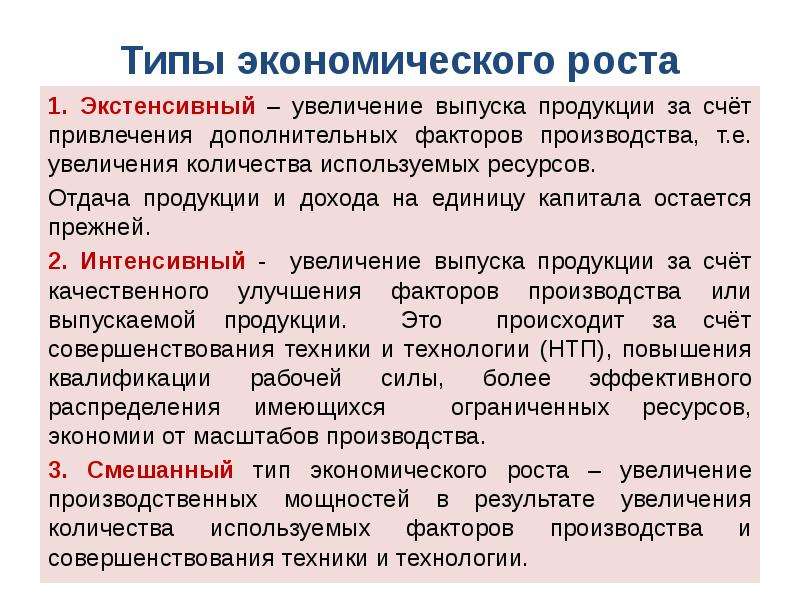 Типы экономического роста

1. Экстенсивный – увеличение выпуска продукции за счёт привлечения дополнительных факторов производства, т.е. увеличения количества используемых ресурсов.

Отдача продукции и дохода на единицу капитала остается прежней.

2. Интенсивный - увеличение выпуска продукции за счёт качественного улучшения факторов производства или выпускаемой продукции. Это происходит за счёт совершенствования техники и технологии (НТП), повышения квалификации рабочей силы, более эффективного распределения имеющихся ограниченных ресурсов, экономии от масштабов производства.

3. Смешанный тип экономического роста – увеличение производственных мощностей в результате увеличения количества используемых факторов производства и совершенствования техники и технологии.